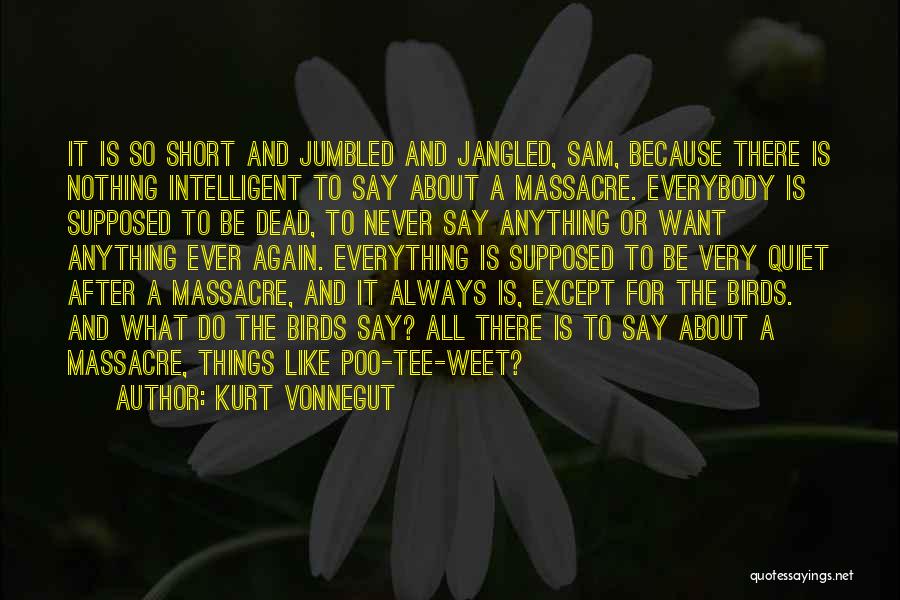 IT IS SO SHORT AND JUMBLED AND JANGLED, SAM, BECAUSE THERE IS NOTHING INTELLIGENT TO SAY ABOUT A MASSACRE. EVERYBODY IS SUPPOSED TO BE DEAD, TO NEVER SAY ANYTHING OR WANT ANYTHING EVER AGAIN. EVERYTHING IS SUPPOSED TO BE VERY QUIET AFTER A MASSACRE, AND IT ALWAYS IS, EXCEPT FOR THE BIRDS. AND WHAT DO THE BIRDS SAY? ALL THERE IS TO SAY ABOUT A MASSACRE, THINGS LIKE POO-TEE-WEET?

AUTHOR: KURT VONNEGUT

quotessayings.net